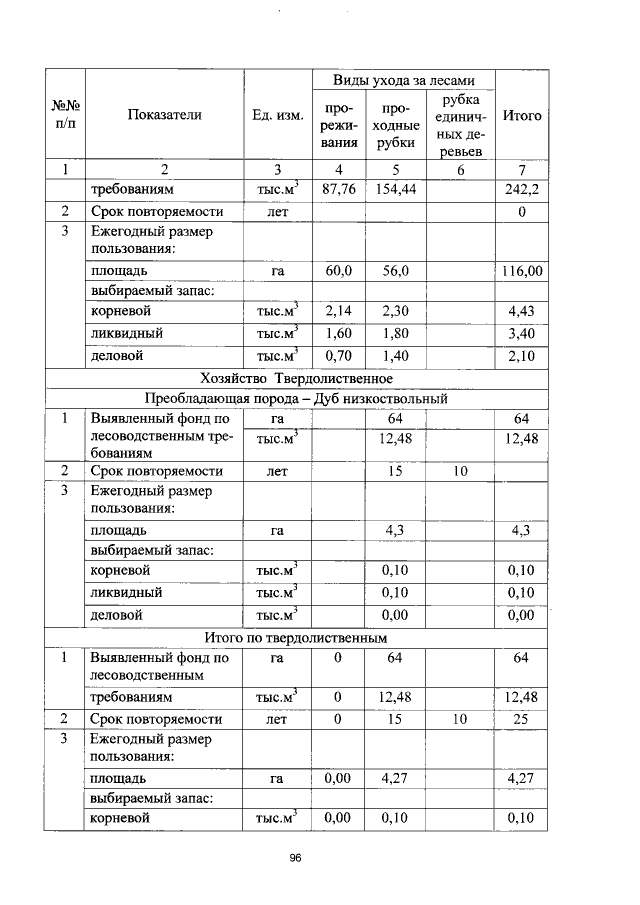 | №№ п/п | Показатели | Ед. изм. | Виды ухода за лесами |  |  | Итого |
|---|---|---|---|---|---|---|
|  |  |  | прореживания | проходные рубки | рубка единичных деревьев |  |
| 1 | 2 | 3 | 4 | 5 | 6 | 7 |
|  | требованиям | тыс.$м^3$ | 87,76 | 154,44 |  | 242,2 |
| 2 | Срок повторяемости | лет |  |  |  | 0 |
| 3 | Ежегодный размер пользования: |  |  |  |  |  |
|  | площадь | га | 60,0 | 56,0 |  | 116,00 |
|  | выбираемый запас: |  |  |  |  |  |
|  | корневой | тыс.$м^3$ | 2,14 | 2,30 |  | 4,43 |
|  | ликвидный | тыс.$м^3$ | 1,60 | 1,80 |  | 3,40 |
|  | деловой | тыс.$м^3$ | 0,70 | 1,40 |  | 2,10 |
| Хозяйство Твердолиственное |  |  |  |  |  |  |
| Преобладающая порода – Дуб низкоствольный |  |  |  |  |  |  |
| 1 | Выявленный фонд по лесоводственным требованиям | га |  | 64 |  | 64 |
|  |  | тыс.$м^3$ |  | 12,48 |  | 12,48 |
| 2 | Срок повторяемости | лет |  | 15 | 10 |  |
| 3 | Ежегодный размер пользования: |  |  |  |  |  |
|  | площадь | га |  | 4,3 |  | 4,3 |
|  | выбираемый запас: |  |  |  |  |  |
|  | корневой | тыс.$м^3$ |  | 0,10 |  | 0,10 |
|  | ликвидный | тыс.$м^3$ |  | 0,10 |  | 0,10 |
|  | деловой | тыс.$м^3$ |  | 0,00 |  | 0,00 |
| Итого по твердолиственным |  |  |  |  |  |  |
| 1 | Выявленный фонд по лесоводственным | га | 0 | 64 |  | 64 |
|  | требованиям | тыс.$м^3$ | 0 | 12,48 |  | 12,48 |
| 2 | Срок повторяемости | лет | 0 | 15 | 10 | 25 |
| 3 | Ежегодный размер пользования: |  |  |  |  |  |
|  | площадь | га | 0,00 | 4,27 |  | 4,27 |
|  | выбираемый запас: |  |  |  |  |  |
|  | корневой | тыс.$м^3$ | 0,00 | 0,10 |  | 0,10 |

96